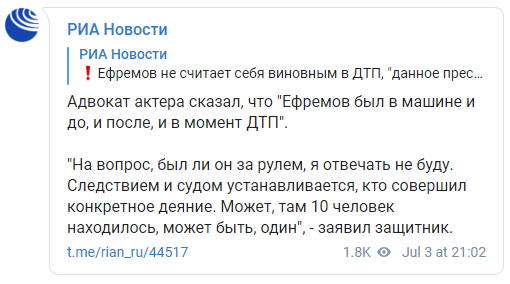 РИА Новости

РИА Новости
❗ Ефремов не считает себя виновным в ДТП, "данное прес...

Адвокат актера сказал, что "Ефремов был в машине и до, и после, и в момент ДТП".

"На вопрос, был ли он за рулем, я отвечать не буду. Следствием и судом устанавливается, кто совершил конкретное деяние. Может, там 10 человек находилось, может быть, один", - заявил защитник.

t.me/rian_ru/44517 1.8K Jul 3 at 21:02